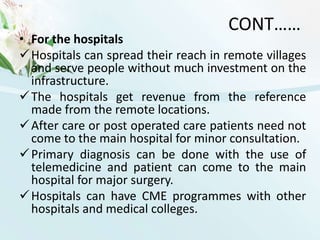 CONT……

• For the hospitals

✓ Hospitals can spread their reach in remote villages and serve people without much investment on the infrastructure.

✓ The hospitals get revenue from the reference made from the remote locations.

✓ After care or post operated care patients need not come to the main hospital for minor consultation.

✓ Primary diagnosis can be done with the use of telemedicine and patient can come to the main hospital for major surgery.

✓ Hospitals can have CME programmes with other hospitals and medical colleges.